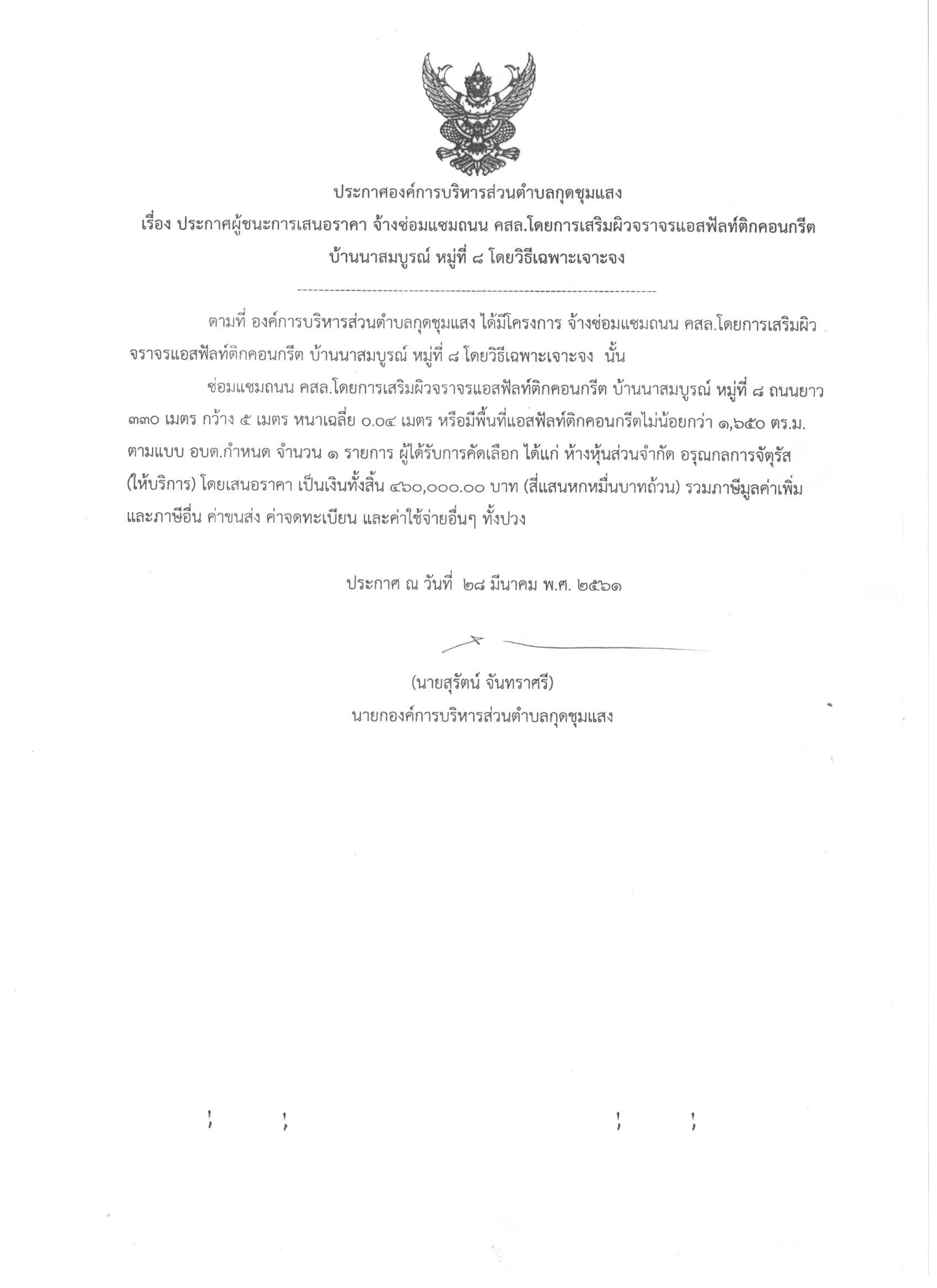 ประกาศองค์การบริหารส่วนตำบลกุดชุมแสง
เรื่อง ประกาศผู้ชนะการเสนอราคา จ้างซ่อมแซมถนน คสล.โดยการเสริมผิวจราจรแอสฟัลท์ติกคอนกรีต บ้านนาสมบูรณ์ หมู่ที่ ๘ โดยวิธีเฉพาะเจาะจง

------------------------------------------------------------------------

ตามที่ องค์การบริหารส่วนตำบลกุดชุมแสง ได้มีโครงการ จ้างซ่อมแซมถนน คสล.โดยการเสริมผิวจราจรแอสฟัลท์ติกคอนกรีต บ้านนาสมบูรณ์ หมู่ที่ ๘ โดยวิธีเฉพาะเจาะจง นั้น

ซ่อมแซมถนน คสล.โดยการเสริมผิวจราจรแอสฟัลท์ติกคอนกรีต บ้านนาสมบูรณ์ หมู่ที่ ๘ ถนนยาว ๓๓๐ เมตร กว้าง ๕ เมตร หนาเฉลี่ย ๐.๐๔ เมตร หรือมีพื้นที่แอสฟัลท์ติกคอนกรีตไม่น้อยกว่า ๑,๖๕๐ ตร.ม. ตามแบบ อบต.กำหนด จำนวน ๑ รายการ ผู้ได้รับการคัดเลือก ได้แก่ ห้างหุ้นส่วนจำกัด อรุณกลการจัตุรัส (ให้บริการ) โดยเสนอราคา เป็นเงินทั้งสิ้น ๔๖๐,๐๐๐.๐๐ บาท (สี่แสนหกหมื่นบาทถ้วน) รวมภาษีมูลค่าเพิ่มและภาษีอื่น ค่าขนส่ง ค่าจดทะเบียน และค่าใช้จ่ายอื่นๆ ทั้งปวง

ประกาศ ณ วันที่ ๒๘ มีนาคม พ.ศ. ๒๕๖๑

(นายสุรัตน์ จันทราศรี)
นายกองค์การบริหารส่วนตำบลกุดชุมแสง